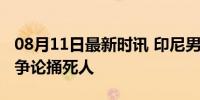 08月11日最新时讯 印尼男
争论捅死人